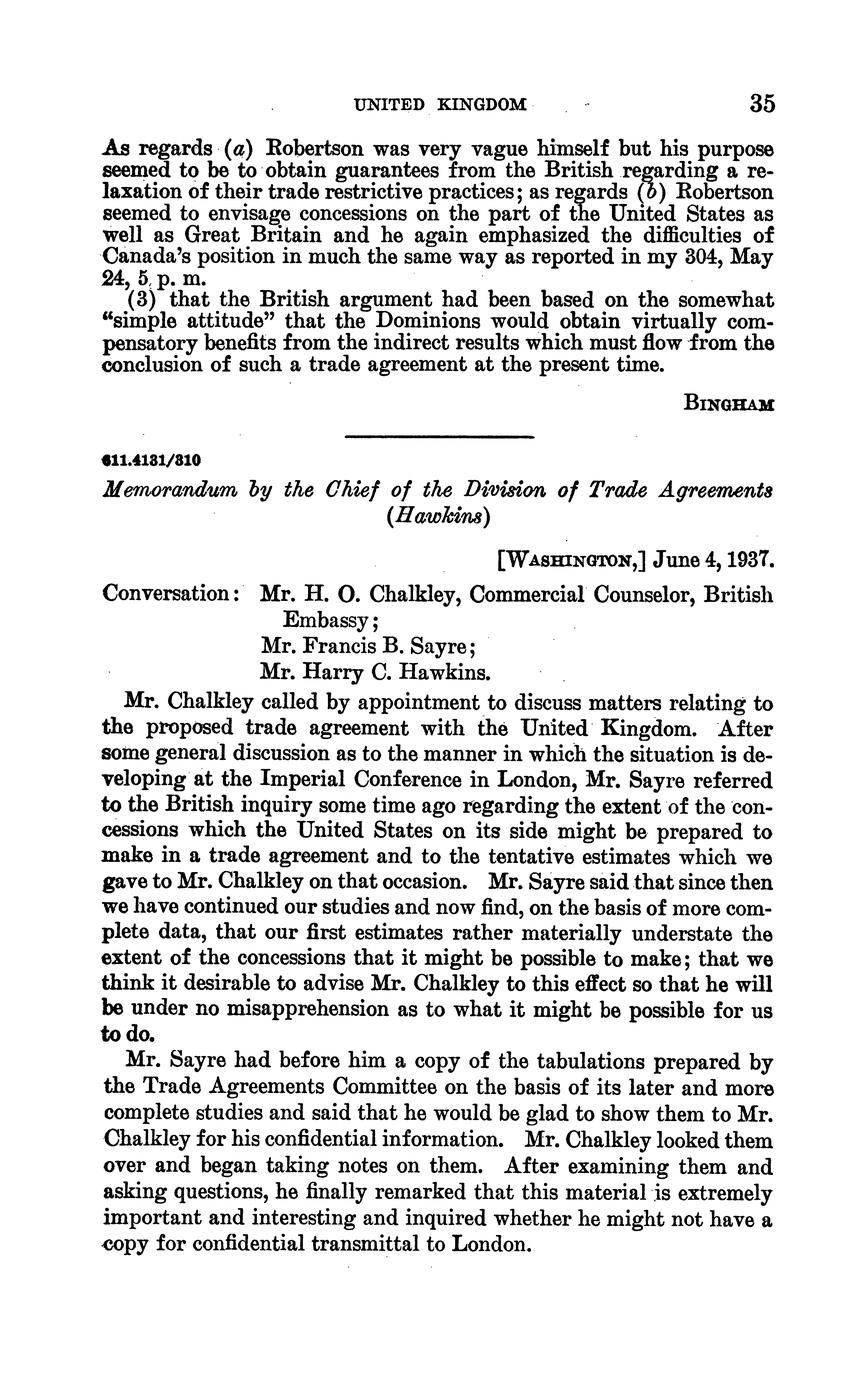 UNITED KINGDOM 35

As regards (a) Robertson was very vague himself but his purpose seemed to be to obtain guarantees from the British regarding a relaxation of their trade restrictive practices; as regards (b) Robertson seemed to envisage concessions on the part of the United States as well as Great Britain and he again emphasized the difficulties of Canada's position in much the same way as reported in my 304, May 24, 5 p. m.

(3) that the British argument had been based on the somewhat "simple attitude" that the Dominions would obtain virtually compensatory benefits from the indirect results which must flow from the conclusion of such a trade agreement at the present time.

BINGHAM

611.4131/310

Memorandum by the Chief of the Division of Trade Agreements (Hawkins)

[WASHINGTON,] June 4, 1937.

Conversation: Mr. H. O. Chalkley, Commercial Counselor, British Embassy;
Mr. Francis B. Sayre;
Mr. Harry C. Hawkins.

Mr. Chalkley called by appointment to discuss matters relating to the proposed trade agreement with the United Kingdom. After some general discussion as to the manner in which the situation is developing at the Imperial Conference in London, Mr. Sayre referred to the British inquiry some time ago regarding the extent of the concessions which the United States on its side might be prepared to make in a trade agreement and to the tentative estimates which we gave to Mr. Chalkley on that occasion. Mr. Sayre said that since then we have continued our studies and now find, on the basis of more complete data, that our first estimates rather materially understate the extent of the concessions that it might be possible to make; that we think it desirable to advise Mr. Chalkley to this effect so that he will be under no misapprehension as to what it might be possible for us to do.

Mr. Sayre had before him a copy of the tabulations prepared by the Trade Agreements Committee on the basis of its later and more complete studies and said that he would be glad to show them to Mr. Chalkley for his confidential information. Mr. Chalkley looked them over and began taking notes on them. After examining them and asking questions, he finally remarked that this material is extremely important and interesting and inquired whether he might not have a copy for confidential transmittal to London.